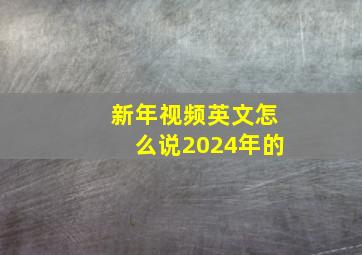 新年视频英文怎么说2024年的